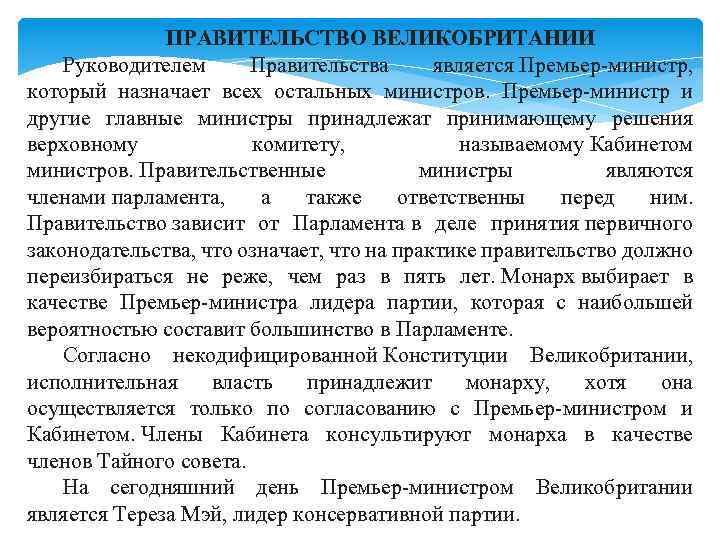 ПРАВИТЕЛЬСТВО ВЕЛИКОБРИТАНИИ

Руководителем Правительства является Премьер-министр, который назначает всех остальных министров. Премьер-министр и другие главные министры принадлежат принимающему решения верховному комитету, называемому Кабинетом министров. Правительственные министры являются членами парламента, а также ответственны перед ним. Правительство зависит от Парламента в деле принятия первичного законодательства, что означает, что на практике правительство должно переизбираться не реже, чем раз в пять лет. Монарх выбирает в качестве Премьер-министра лидера партии, которая с наибольшей вероятностью составит большинство в Парламенте.

Согласно некодифицированной Конституции Великобритании, исполнительная власть принадлежит монарху, хотя она осуществляется только по согласованию с Премьер-министром и Кабинетом. Члены Кабинета консультируют монарха в качестве членов Тайного совета.

На сегодняшний день Премьер-министром Великобритании является Тереза Мэй, лидер консервативной партии.